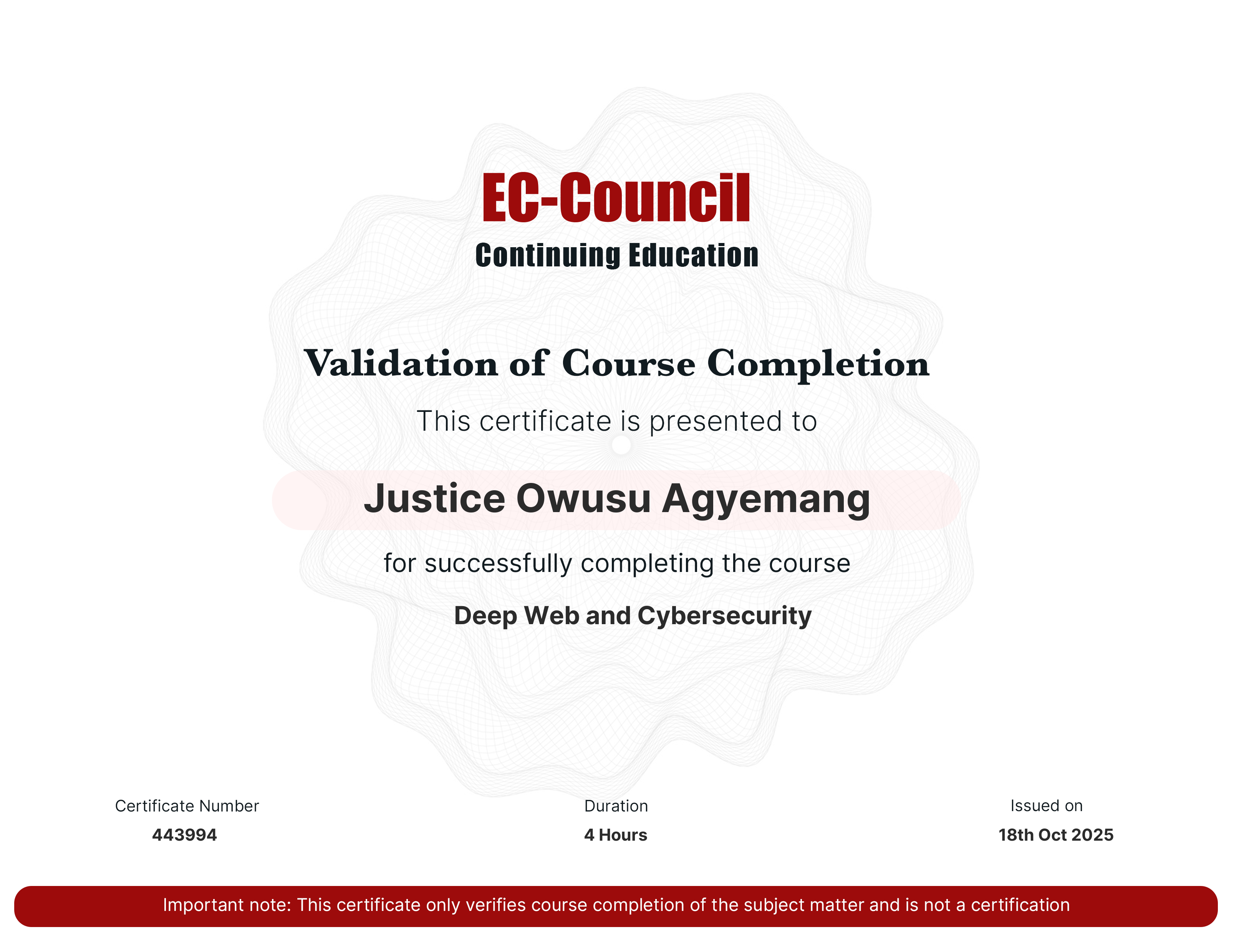 EC-Council
Continuing Education

Validation of Course Completion

This certificate is presented to

Justice Owusu Agyemang

for successfully completing the course

Deep Web and Cybersecurity

Certificate Number
443994

Duration
4 Hours

Issued on
18th Oct 2025

Important note: This certificate only verifies course completion of the subject matter and is not a certification